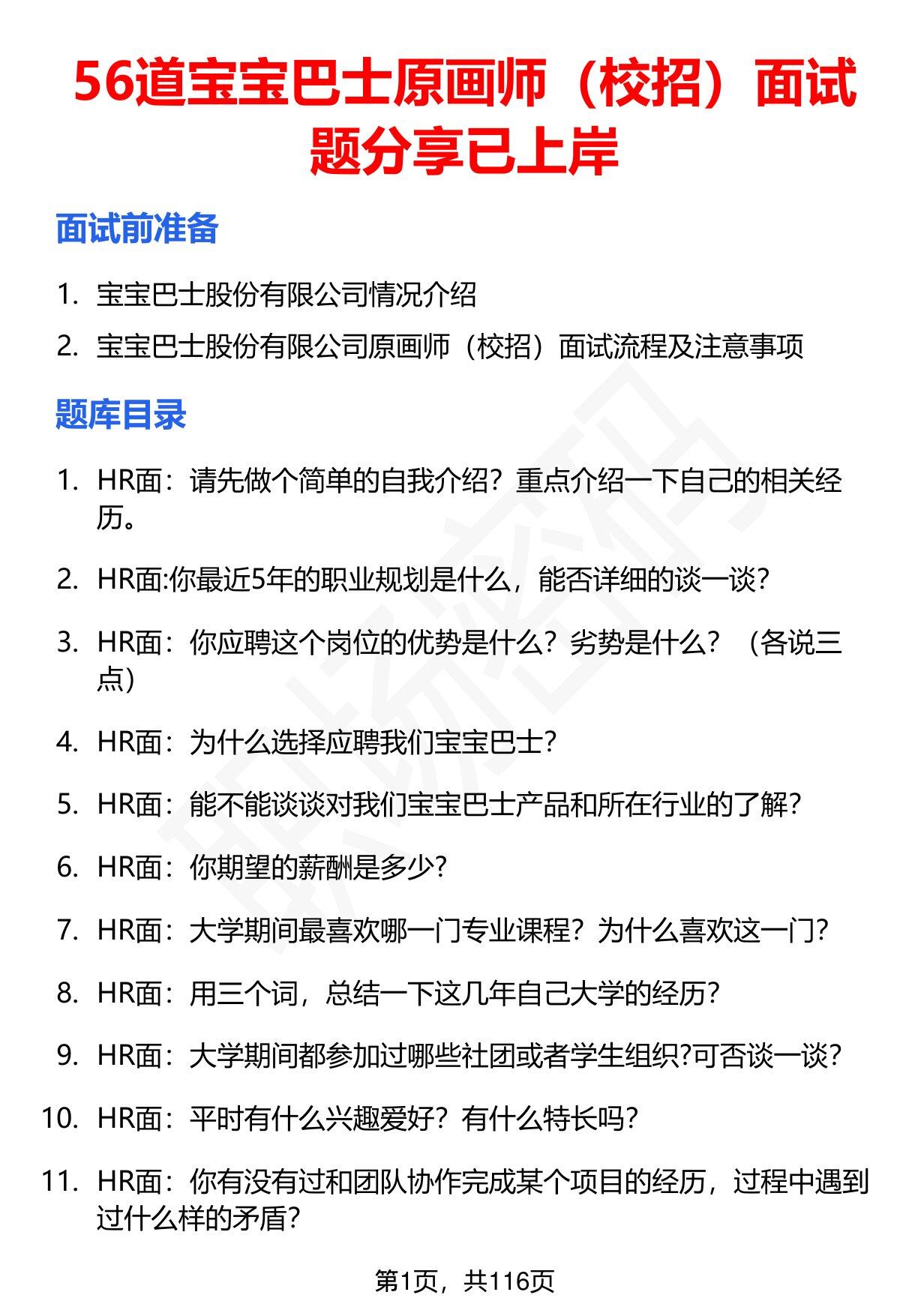 56道宝宝巴士原画师（校招）面试题分享已上岸

面试前准备

1. 宝宝巴士股份有限公司情况介绍
2. 宝宝巴士股份有限公司原画师（校招）面试流程及注意事项

题库目录

1. HR面：请先做个简单的自我介绍？重点介绍一下自己的相关经历。
2. HR面:你最近5年的职业规划是什么，能否详细的谈一谈？
3. HR面：你应聘这个岗位的优势是什么？劣势是什么？（各说三点）
4. HR面：为什么选择应聘我们宝宝巴士？
5. HR面：能不能谈谈对我们宝宝巴士产品和所在行业的了解？
6. HR面：你期望的薪酬是多少？
7. HR面：大学期间最喜欢哪一门专业课程？为什么喜欢这一门？
8. HR面：用三个词，总结一下这几年自己大学的经历？
9. HR面：大学期间都参加过哪些社团或者学生组织?可否谈一谈？
10. HR面：平时有什么兴趣爱好？有什么特长吗？
11. HR面：你有没有过和团队协作完成某个项目的经历，过程中遇到过什么样的矛盾？

第1页，共116页